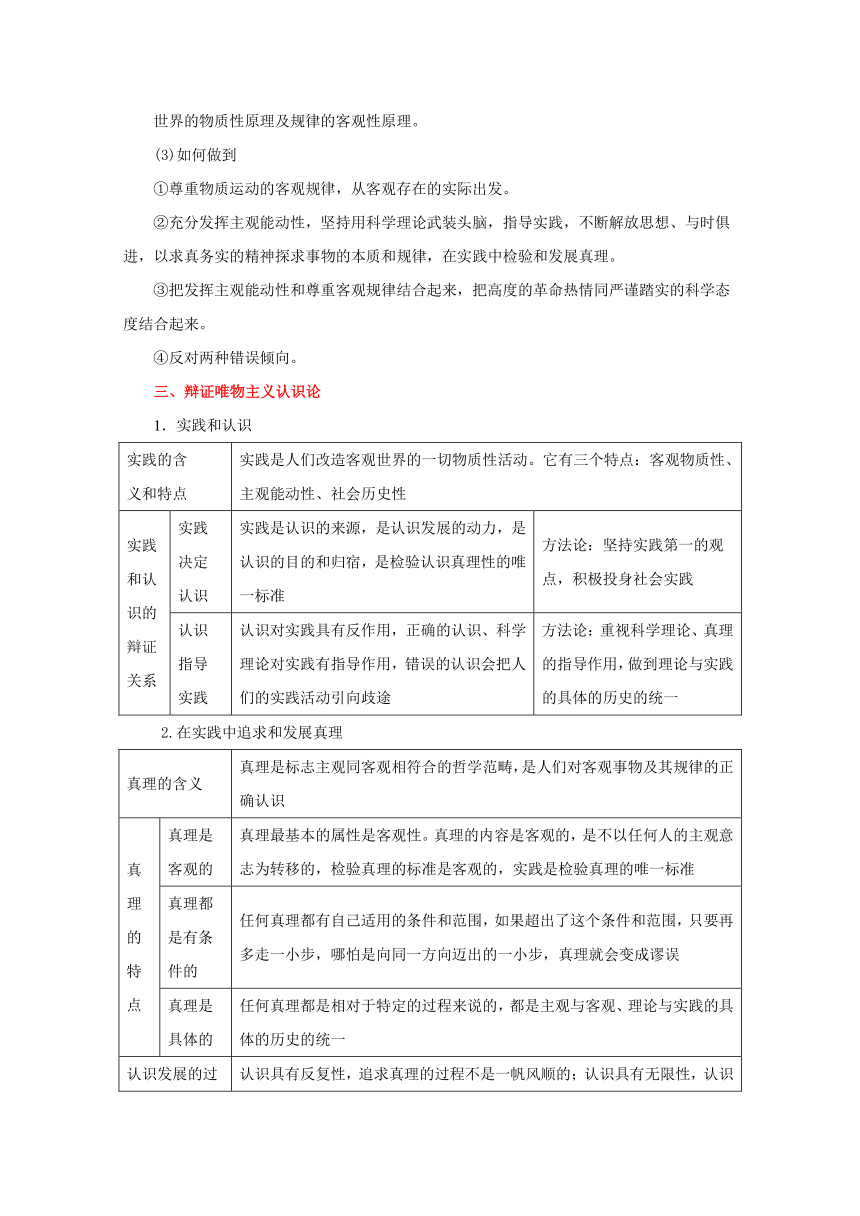 世界的物质性原理及规律的客观性原理。

(3)如何做到

①尊重物质运动的客观规律，从客观存在的实际出发。

②充分发挥主观能动性，坚持用科学理论武装头脑，指导实践，不断解放思想、与时俱进，以求真务实的精神探求事物的本质和规律，在实践中检验和发展真理。

③把发挥主观能动性和尊重客观规律结合起来，把高度的革命热情同严谨踏实的科学态度结合起来。

④反对两种错误倾向。

三、辩证唯物主义认识论

1．实践和认识

| 实践的含义和特点 | | 实践是人们改造客观世界的一切物质性活动。它有三个特点：客观物质性、主观能动性、社会历史性 | |
|---|---|---|---|
| 实践和认识的辩证关系 | 实践决定认识 | 实践是认识的来源，是认识发展的动力，是认识的目的和归宿，是检验认识真理性的唯一标准 | 方法论：坚持实践第一的观点，积极投身社会实践 |
| | 认识指导实践 | 认识对实践具有反作用，正确的认识、科学理论对实践有指导作用，错误的认识会把人们的实践活动引向歧途 | 方法论：重视科学理论、真理的指导作用，做到理论与实践的具体的历史的统一 |

2.在实践中追求和发展真理

| 真理的含义 | | 真理是标志主观同客观相符合的哲学范畴，是人们对客观事物及其规律的正确认识 |
|---|---|---|
| 真理的特点 | 真理是客观的 | 真理最基本的属性是客观性。真理的内容是客观的，是不以任何人的主观意志为转移的，检验真理的标准是客观的，实践是检验真理的唯一标准 |
| | 真理都是有条件的 | 任何真理都有自己适用的条件和范围，如果超出了这个条件和范围，只要再多走一小步，哪怕是向同一方向迈出的一小步，真理就会变成谬误 |
| | 真理是具体的 | 任何真理都是相对于特定的过程来说的，都是主观与客观、理论与实践的具体的历史的统一 |
| 认识发展的过 | | 认识具有反复性，追求真理的过程不是一帆风顺的；认识具有无限性，认识 |